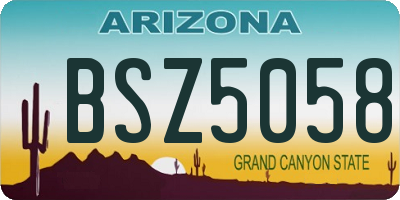 ARIZONA

BSZ5058

GRAND CANYON STATE